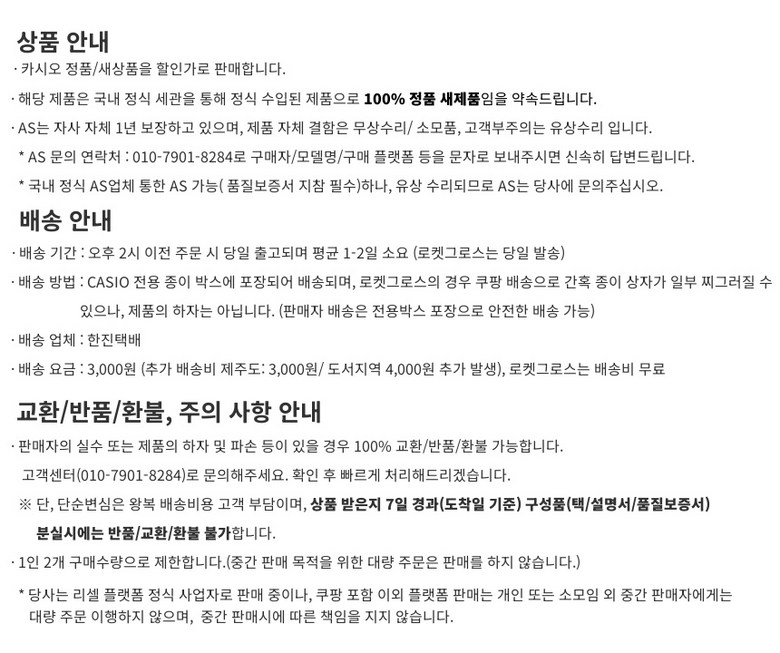 상품 안내
· 카시오 정품/새상품을 할인가로 판매합니다.
· 해당 제품은 국내 정식 세관을 통해 정식 수입된 제품으로 100% 정품 새제품임을 약속드립니다.
· AS는 자사 자체 1년 보장하고 있으며, 제품 자체 결함은 무상수리/ 소모품, 고객부주의는 유상수리 입니다.
* AS 문의 연락처 : 010-7901-8284로 구매자/모델명/구매 플랫폼 등을 문자로 보내주시면 신속히 답변드립니다.
* 국내 정식 AS업체 통한 AS 가능( 품질보증서 지참 필수)하나, 유상 수리되므로 AS는 당사에 문의주십시오.

배송 안내
· 배송 기간 : 오후 2시 이전 주문 시 당일 출고되며 평균 1-2일 소요 (로켓그로스는 당일 발송)
· 배송 방법 : CASIO 전용 종이 박스에 포장되어 배송되며, 로켓그로스의 경우 쿠팡 배송으로 간혹 종이 상자가 일부 찌그러질 수 있으나, 제품의 하자는 아닙니다. (판매자 배송은 전용박스 포장으로 안전한 배송 가능)
· 배송 업체 : 한진택배
· 배송 요금 : 3,000원 (추가 배송비 제주도: 3,000원/ 도서지역 4,000원 추가 발생), 로켓그로스는 배송비 무료

교환/반품/환불, 주의 사항 안내
· 판매자의 실수 또는 제품의 하자 및 파손 등이 있을 경우 100% 교환/반품/환불 가능합니다.
고객센터(010-7901-8284)로 문의해주세요. 확인 후 빠르게 처리해드리겠습니다.
※ 단, 단순변심은 왕복 배송비용 고객 부담이며, 상품 받은지 7일 경과(도착일 기준) 구성품(택/설명서/품질보증서) 분실시에는 반품/교환/환불 불가합니다.
· 1인 2개 구매수량으로 제한합니다.(중간 판매 목적을 위한 대량 주문은 판매를 하지 않습니다.)
* 당사는 리셀 플랫폼 정식 사업자로 판매 중이나, 쿠팡 포함 이외 플랫폼 판매는 개인 또는 소모임 외 중간 판매자에게는 대량 주문 이행하지 않으며, 중간 판매시에 따른 책임을 지지 않습니다.